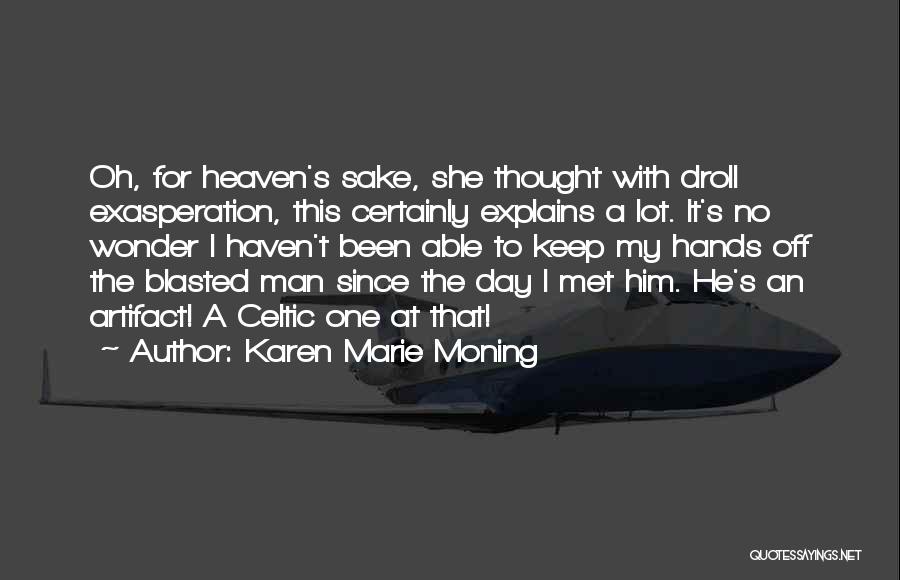 Oh, for heaven's sake, she thought with droll exasperation, this certainly explains a lot. It's no wonder I haven't been able to keep my hands off the blasted man since the day I met him. He's an artifact! A Celtic one at that!
~ Author: Karen Marie Moning

QUOTESSAYINGS.NET